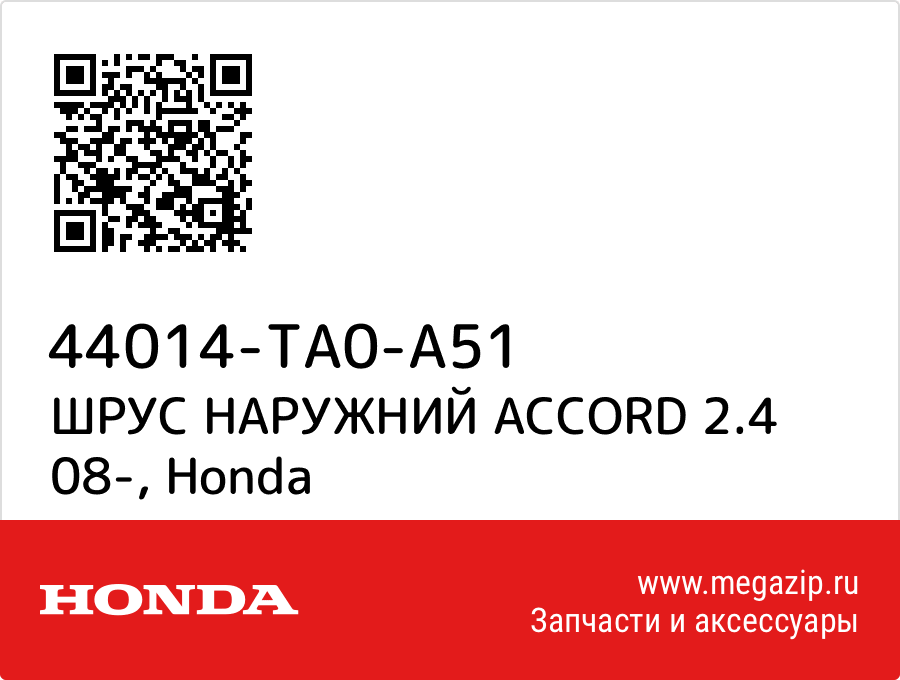 44014-TA0-A51
ШРУС НАРУЖНИЙ ACCORD 2.4 08-, Honda

HONDA

www.megazip.ru
Запчасти и аксессуары